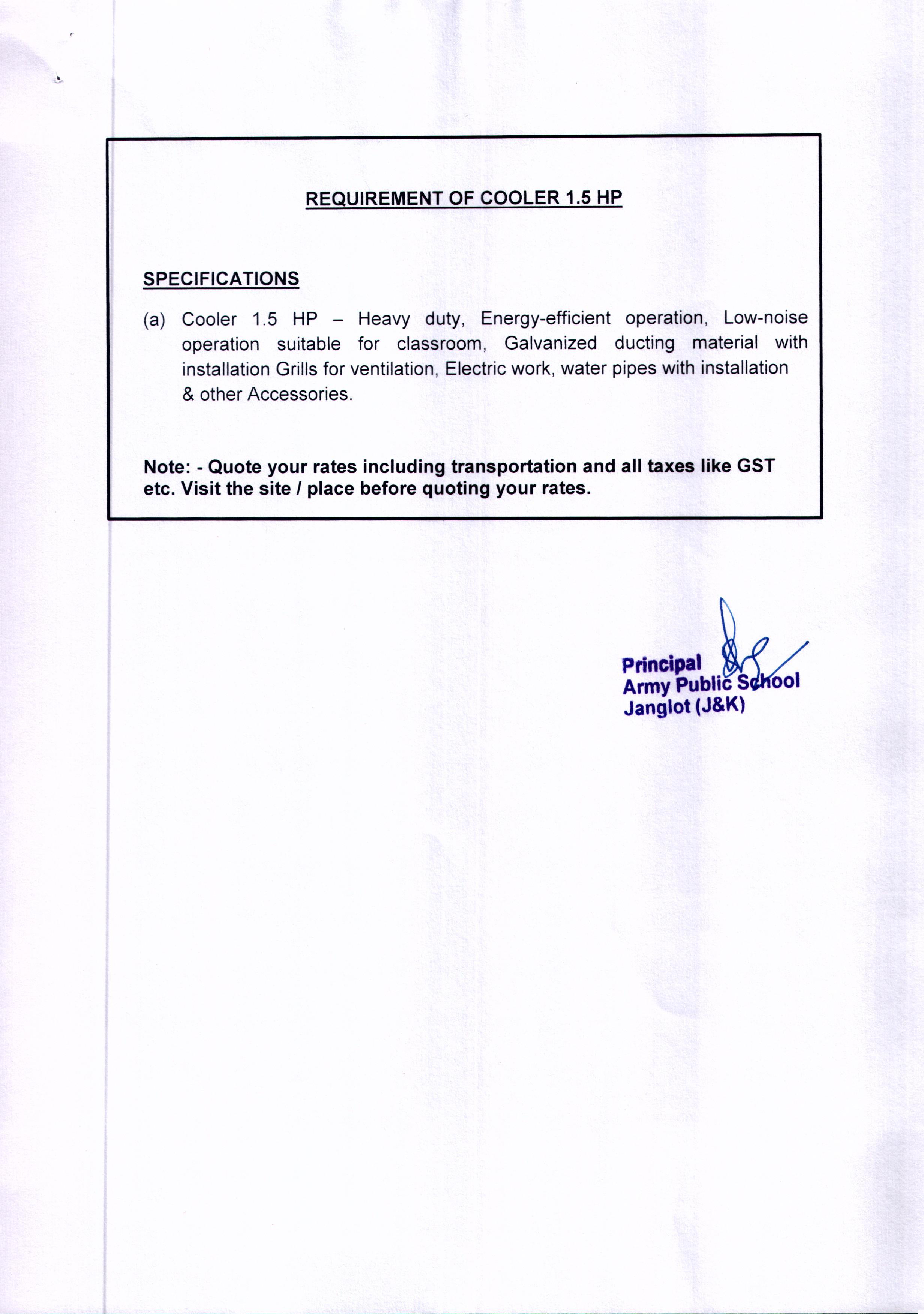 REQUIREMENT OF COOLER 1.5 HP

SPECIFICATIONS

(a) Cooler 1.5 HP – Heavy duty, Energy-efficient operation, Low-noise operation suitable for classroom, Galvanized ducting material with installation Grills for ventilation, Electric work, water pipes with installation & other Accessories.

Note: - Quote your rates including transportation and all taxes like GST etc. Visit the site / place before quoting your rates.

Principal
Army Public School
Janglot (J&K)